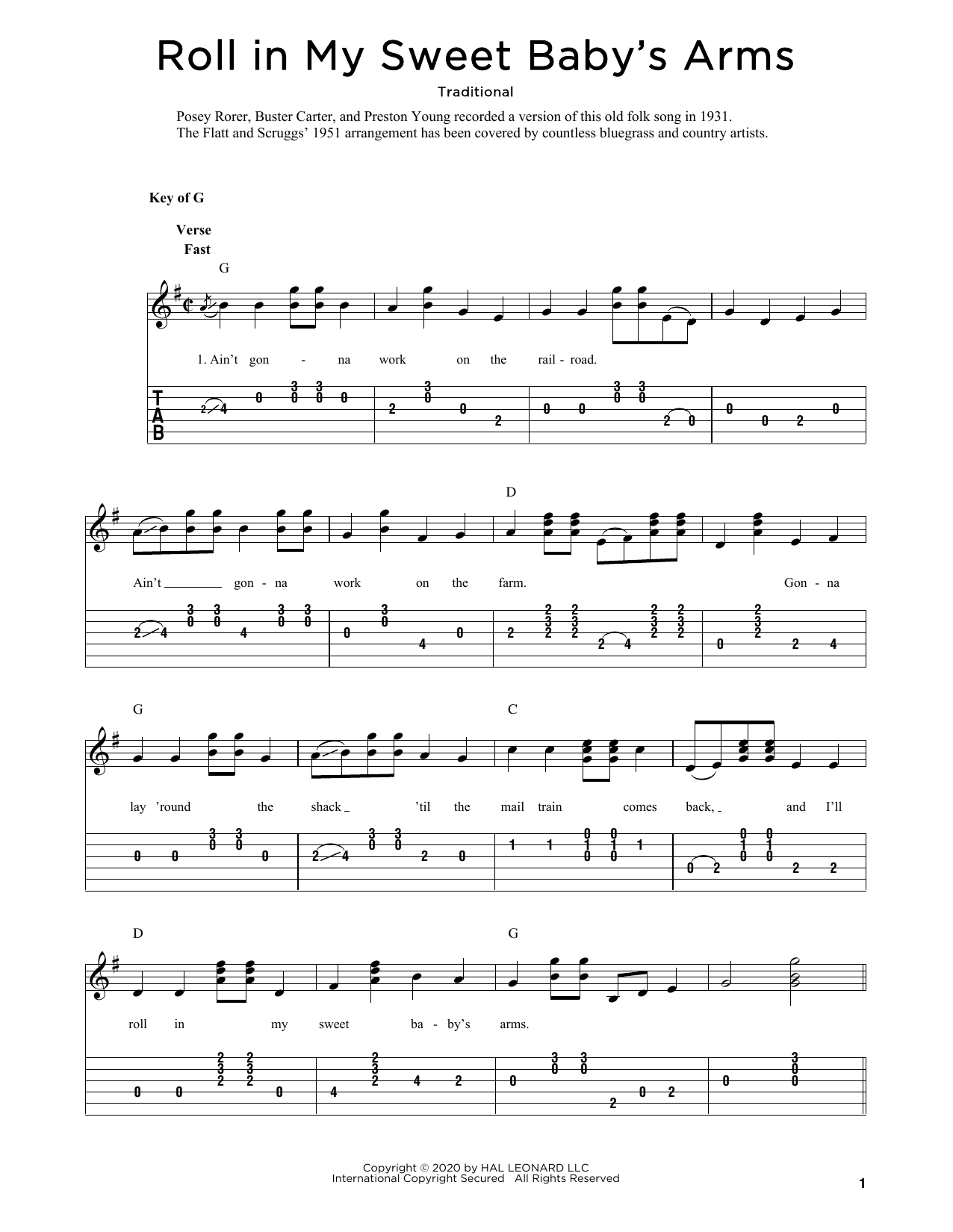 Roll in My Sweet Baby's Arms

Traditional

Posey Rorer, Buster Carter, and Preston Young recorded a version of this old folk song in 1931. The Flatt and Scruggs' 1951 arrangement has been covered by countless bluegrass and country artists.

Key of G

Verse
Fast

G

1. Ain't gon - na work on the rail - road.

T
A
B

D

Ain't gon - na work on the farm. Gon - na

G C

lay 'round the shack 'til the mail train comes back, and I'll

D G

roll in my sweet ba - by's arms.

Copyright © 2020 by HAL LEONARD LLC
International Copyright Secured All Rights Reserved

1